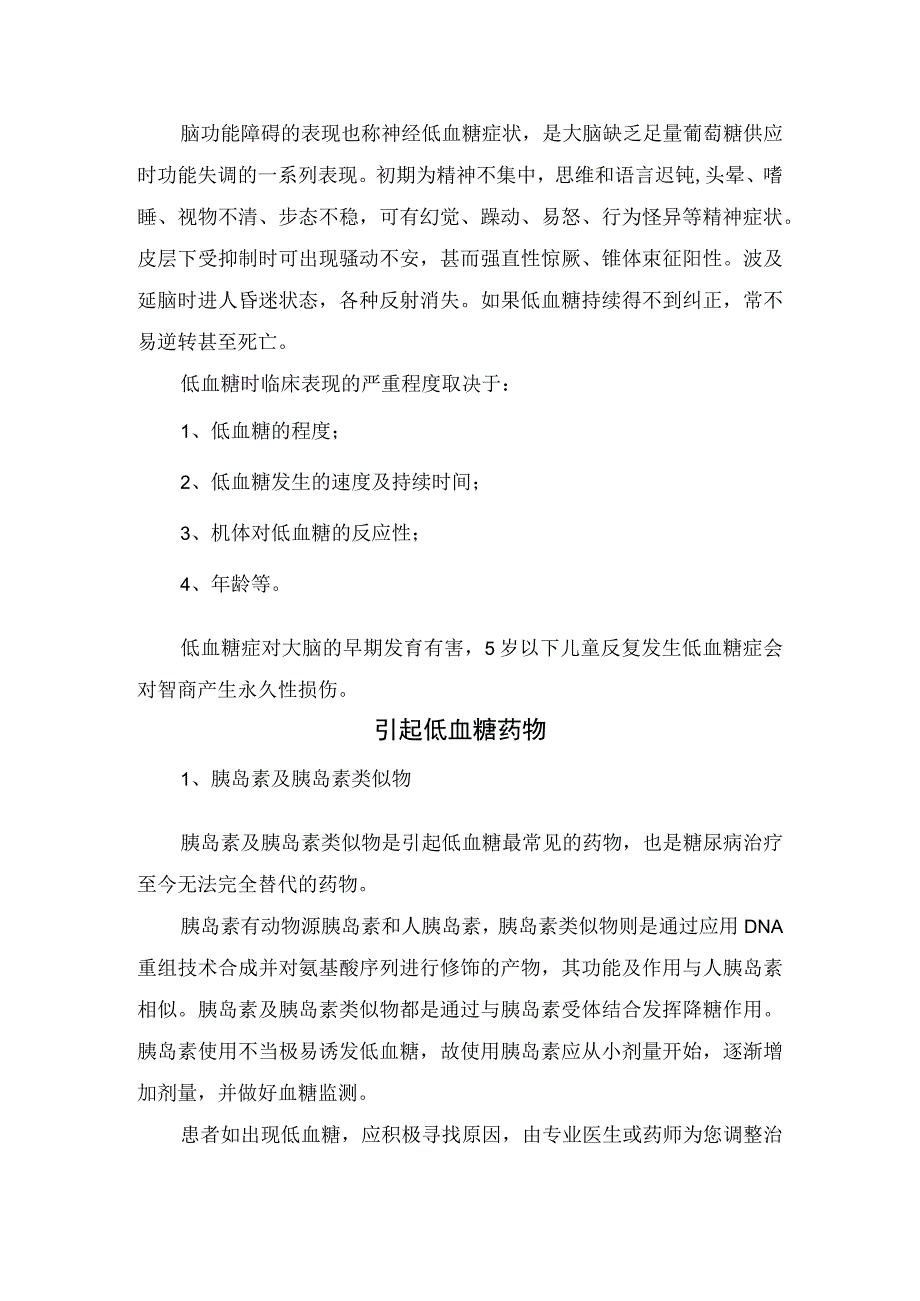 脑功能障碍的表现也称神经低血糖症状，是大脑缺乏足量葡萄糖供应时功能失调的一系列表现。初期为精神不集中，思维和语言迟钝,头晕、嗜睡、视物不清、步态不稳，可有幻觉、躁动、易怒、行为怪异等精神症状。皮层下受抑制时可出现骚动不安，甚而强直性惊厥、锥体束征阳性。波及延脑时进人昏迷状态，各种反射消失。如果低血糖持续得不到纠正，常不易逆转甚至死亡。

低血糖时临床表现的严重程度取决于：

1、低血糖的程度；

2、低血糖发生的速度及持续时间；

3、机体对低血糖的反应性；

4、年龄等。

低血糖症对大脑的早期发育有害，5岁以下儿童反复发生低血糖症会对智商产生永久性损伤。

引起低血糖药物

1、胰岛素及胰岛素类似物

胰岛素及胰岛素类似物是引起低血糖最常见的药物，也是糖尿病治疗至今无法完全替代的药物。

胰岛素有动物源胰岛素和人胰岛素，胰岛素类似物则是通过应用DNA重组技术合成并对氨基酸序列进行修饰的产物，其功能及作用与人胰岛素相似。胰岛素及胰岛素类似物都是通过与胰岛素受体结合发挥降糖作用。胰岛素使用不当极易诱发低血糖，故使用胰岛素应从小剂量开始，逐渐增加剂量，并做好血糖监测。

患者如出现低血糖，应积极寻找原因，由专业医生或药师为您调整治